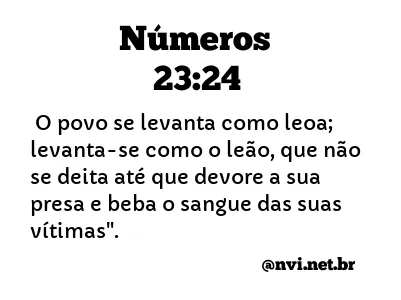 Números
23:24

O povo se levanta como leoa; levanta-se como o leão, que não se deita até que devore a sua presa e beba o sangue das suas vítimas".

@nvi.net.br